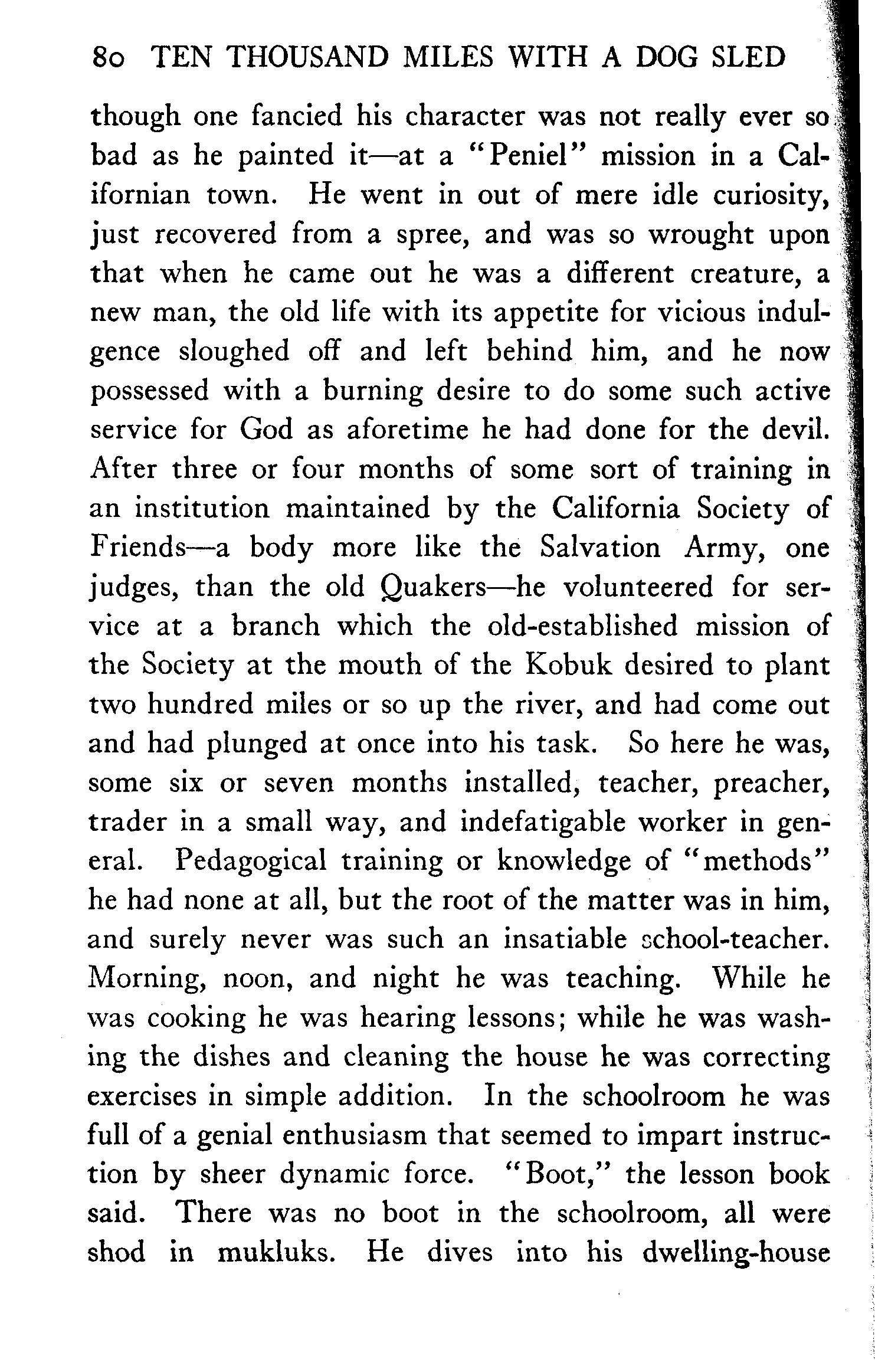 80 TEN THOUSAND MILES WITH A DOG SLED

though one fancied his character was not really ever so bad as he painted it—at a "Peniel" mission in a Californian town. He went in out of mere idle curiosity, just recovered from a spree, and was so wrought upon that when he came out he was a different creature, a new man, the old life with its appetite for vicious indulgence sloughed off and left behind him, and he now possessed with a burning desire to do some such active service for God as aforetime he had done for the devil. After three or four months of some sort of training in an institution maintained by the California Society of Friends—a body more like the Salvation Army, one judges, than the old Quakers—he volunteered for service at a branch which the old-established mission of the Society at the mouth of the Kobuk desired to plant two hundred miles or so up the river, and had come out and had plunged at once into his task. So here he was, some six or seven months installed, teacher, preacher, trader in a small way, and indefatigable worker in general. Pedagogical training or knowledge of "methods" he had none at all, but the root of the matter was in him, and surely never was such an insatiable school-teacher. Morning, noon, and night he was teaching. While he was cooking he was hearing lessons; while he was washing the dishes and cleaning the house he was correcting exercises in simple addition. In the schoolroom he was full of a genial enthusiasm that seemed to impart instruction by sheer dynamic force. "Boot," the lesson book said. There was no boot in the schoolroom, all were shod in mukluks. He dives into his dwelling-house